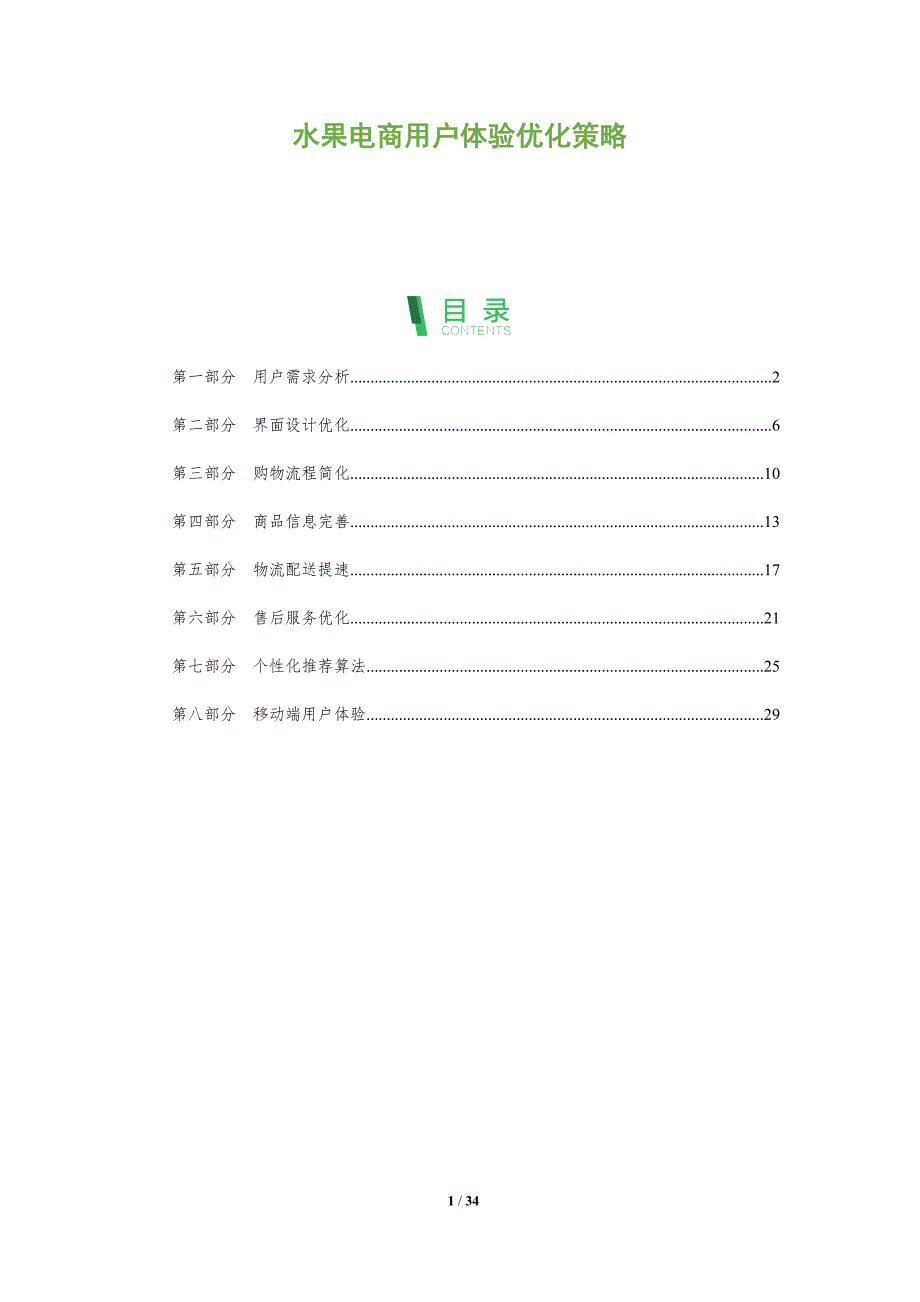 水果电商用户体验优化策略

目录
CONTENTS

第一部分 用户需求分析 2

第二部分 界面设计优化 6

第三部分 购物流程简化 10

第四部分 商品信息完善 13

第五部分 物流配送提速 17

第六部分 售后服务优化 21

第七部分 个性化推荐算法 25

第八部分 移动端用户体验 29

1 / 34